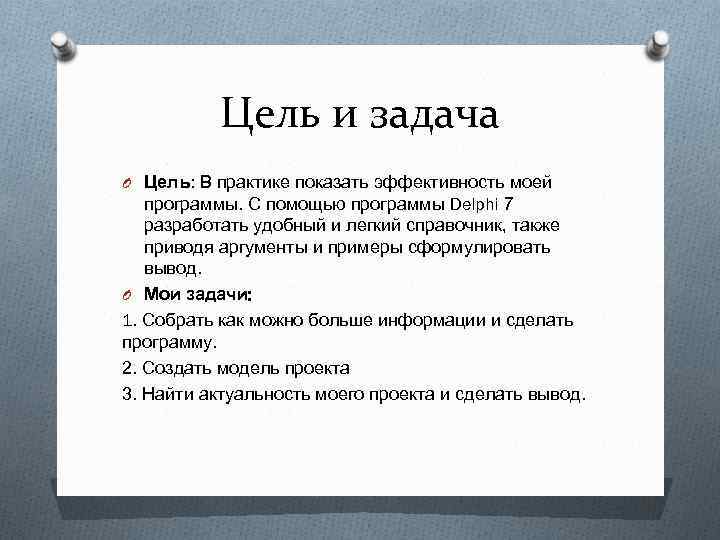 Цель и задача

Цель: В практике показать эффективность моей программы. С помощью программы Delphi 7 разработать удобный и легкий справочник, также приводя аргументы и примеры сформулировать вывод.

Мои задачи:

1. Собрать как можно больше информации и сделать программу.

2. Создать модель проекта

3. Найти актуальность моего проекта и сделать вывод.